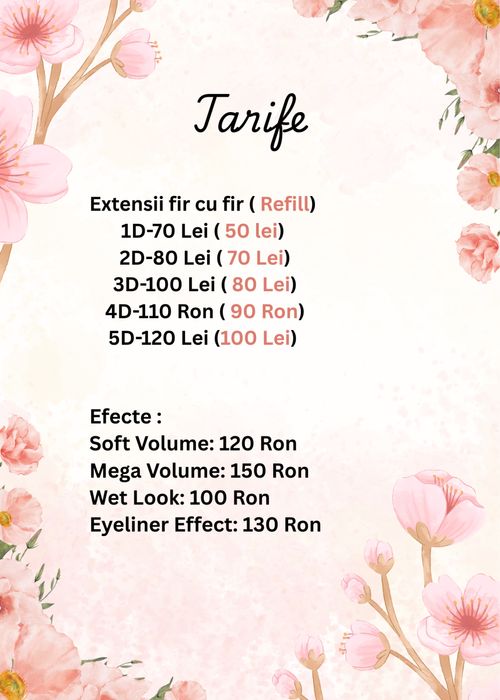 Tarife

Extensii fir cu fir ( Refill)
1D-70 Lei ( 50 lei)
2D-80 Lei ( 70 Lei)
3D-100 Lei ( 80 Lei)
4D-110 Ron ( 90 Ron)
5D-120 Lei (100 Lei)

Efecte :
Soft Volume: 120 Ron
Mega Volume: 150 Ron
Wet Look: 100 Ron
Eyeliner Effect: 130 Ron